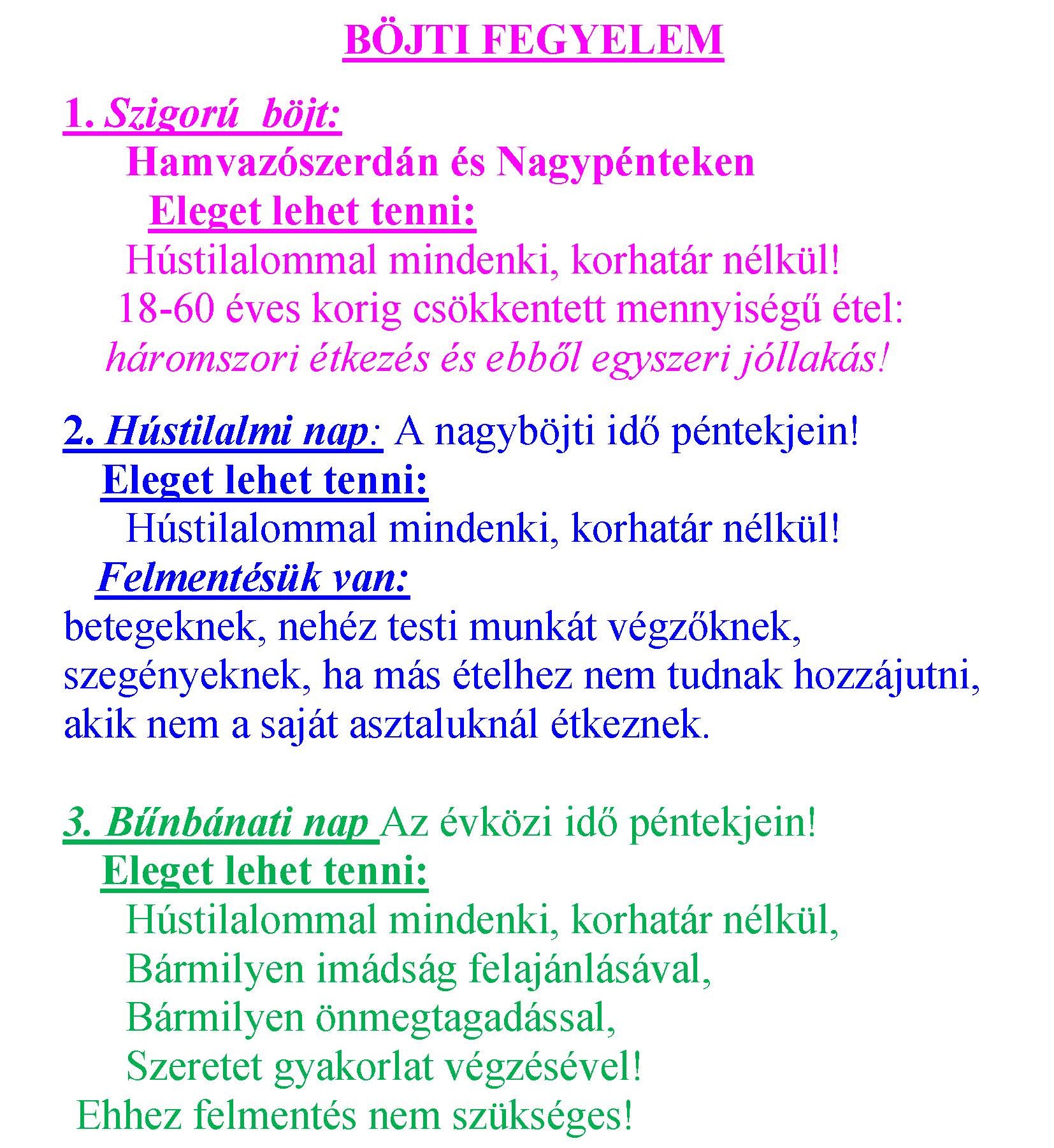 BÖJTI FEGYELEM

1. Szigorú böjt:
Hamvazószerdán és Nagypénteken
Eleget lehet tenni:
Hústilalommal mindenki, korhatár nélkül!
18-60 éves korig csökkentett mennyiségű étel:
háromszori étkezés és ebből egyszeri jóllakás!

2. Hústilalmi nap: A nagyböjti idő péntekjein!
Eleget lehet tenni:
Hústilalommal mindenki, korhatár nélkül!
Felmentésük van:
betegeknek, nehéz testi munkát végzőknek, szegényeknek, ha más ételhez nem tudnak hozzájutni, akik nem a saját asztaluknál étkeznek.

3. Bűnbánati nap Az évközi idő péntekjein!
Eleget lehet tenni:
Hústilalommal mindenki, korhatár nélkül,
Bármilyen imádság felajánlásával,
Bármilyen önmegtagadással,
Szeretet gyakorlat végzésével!
Ehhez felmentés nem szükséges!